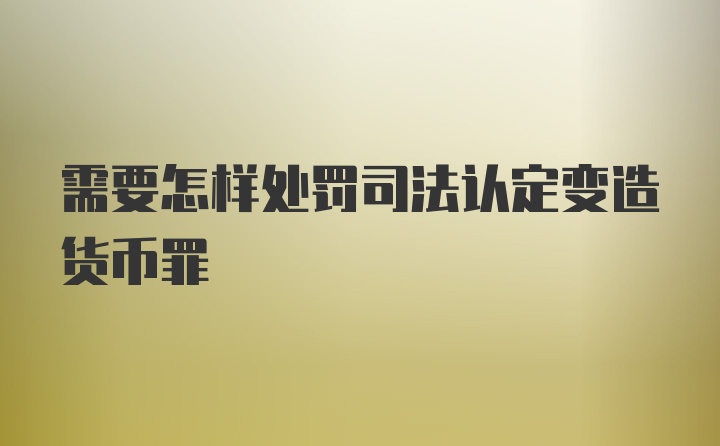 需要怎样处罚司法认定变造货币罪